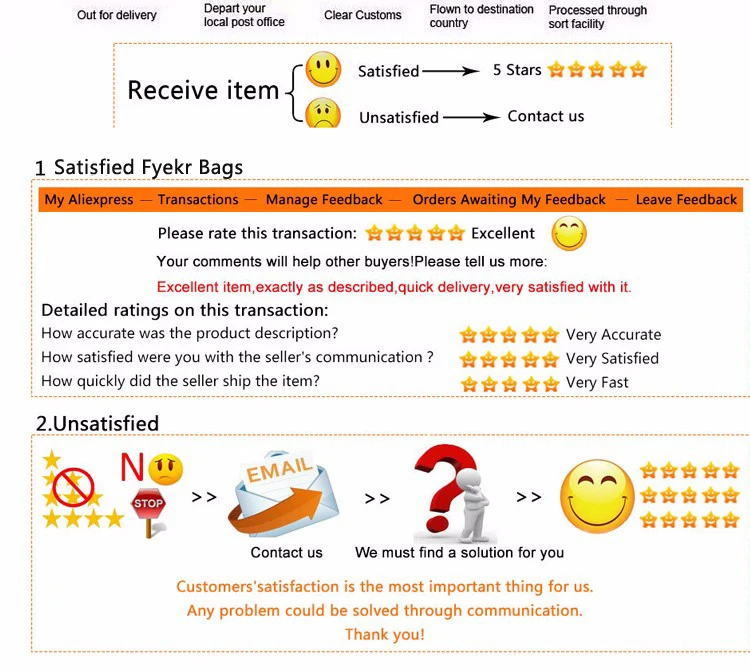 Out for delivery

Depart your local post office

Clear Customs

Flown to destination country

Processed through sort facility

Receive item

Satisfied → 5 Stars

Unsatisfied → Contact us

1 Satisfied Fyekr Bags

My Aliexpress — Transactions — Manage Feedback — Orders Awaiting My Feedback — Leave Feedback

Please rate this transaction: Excellent

Your comments will help other buyers!Please tell us more:

Excellent item,exactly as described,quick delivery,very satisfied with it.

Detailed ratings on this transaction:

How accurate was the product description? Very Accurate

How satisfied were you with the seller's communication ? Very Satisfied

How quickly did the seller ship the item? Very Fast

2.Unsatisfied

NO

STOP

>>

EMAIL

>>

>>

Contact us

We must find a solution for you

Customers'satisfaction is the most important thing for us.
Any problem could be solved through communication.
Thank you!